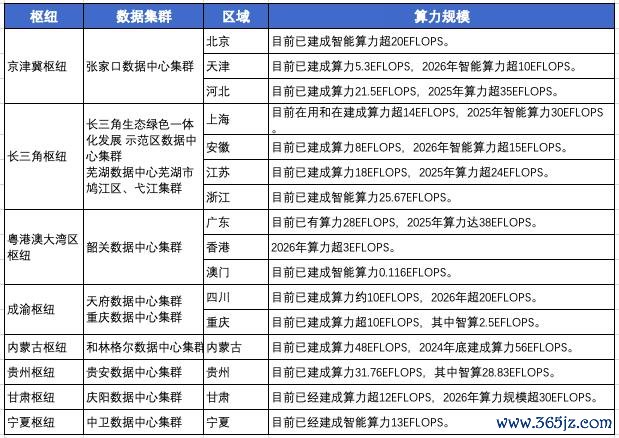 | 枢纽 | 数据集群 | 区域 | 算力规模 |
|---|---|---|---|
| 京津冀枢纽 | 张家口数据中心集群 | 北京 | 目前已建成智能算力超20EFLOPS。 |
| | | 天津 | 目前已建成算力5.3EFLOPS，2026年智能算力超10EFLOPS。 |
| | | 河北 | 目前已建成算力21.5EFLOPS，2025年算力超35EFLOPS。 |
| 长三角枢纽 | 长三角生态绿色一体化发展 示范区数据中心集群 芜湖数据中心芜湖市鸠江区、弋江集群 | 上海 | 目前在用和在建成算力超14EFLOPS，2025年智能算力30EFLOPS。 |
| | | 安徽 | 目前已建成算力8EFLOPS，2026年智能算力超15EFLOPS。 |
| | | 江苏 | 目前已建成算力18EFLOPS，2025年算力超24EFLOPS。 |
| | | 浙江 | 目前已建成智能算力25.67EFLOPS。 |
| 粤港澳大湾区枢纽 | 韶关数据中心集群 | 广东 | 目前已有算力28EFLOPS，2025年算力达38EFLOPS。 |
| | | 香港 | 2026年算力超3EFLOPS。 |
| | | 澳门 | 目前已建成智能算力0.116EFLOPS。 |
| 成渝枢纽 | 天府数据中心集群 重庆数据中心集群 | 四川 | 目前已建成算力约10EFLOPS，2026年超20EFLOPS。 |
| | | 重庆 | 目前已建成算力超10EFLOPS，其中智算2.5EFLOPS。 |
| 内蒙古枢纽 | 和林格尔数据中心集群 | 内蒙古 | 目前已建成算力48EFLOPS，2024年底建成算力56EFLOPS。 |
| 贵州枢纽 | 贵安数据中心集群 | 贵州 | 目前已建成算力31.76EFLOPS，其中智算28.83EFLOPS。 |
| 甘肃枢纽 | 庆阳数据中心集群 | 甘肃 | 目前已经建成算力超12EFLOPS，2026年算力规模超30EFLOPS。 |
| 宁夏枢纽 | 中卫数据中心集群 | 宁夏 | 目前已经建成智能算力13EFLOPS。 |

www.365jz.com